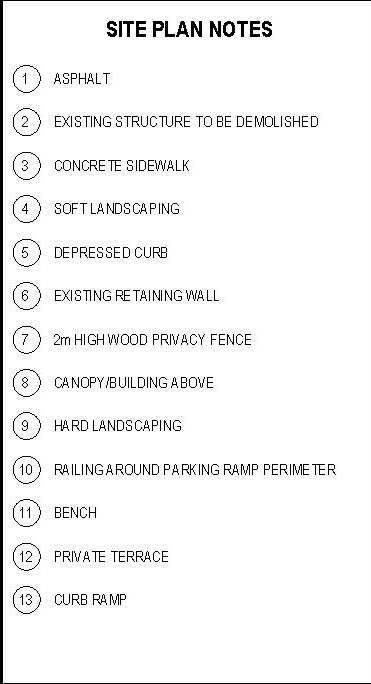 SITE PLAN NOTES

1 ASPHALT

2 EXISTING STRUCTURE TO BE DEMOLISHED

3 CONCRETE SIDEWALK

4 SOFT LANDSCAPING

5 DEPRESSED CURB

6 EXISTING RETAINING WALL

7 2m HIGH WOOD PRIVACY FENCE

8 CANOPY/BUILDING ABOVE

9 HARD LANDSCAPING

10 RAILING AROUND PARKING RAMP PERIMETER

11 BENCH

12 PRIVATE TERRACE

13 CURB RAMP